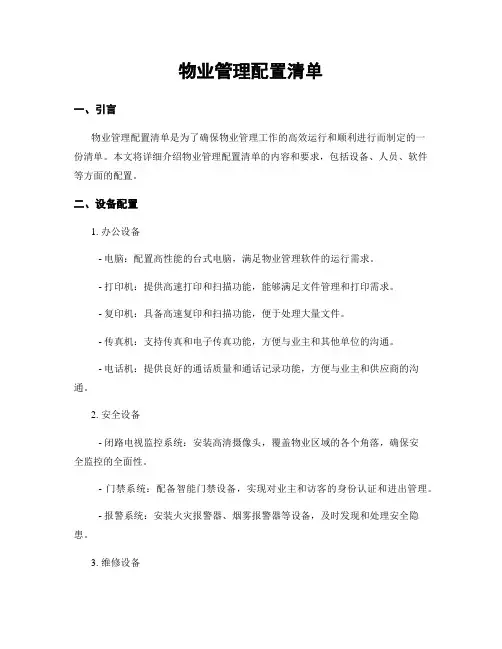 物业管理配置清单

一、引言

物业管理配置清单是为了确保物业管理工作的高效运行和顺利进行而制定的一份清单。本文将详细介绍物业管理配置清单的内容和要求，包括设备、人员、软件等方面的配置。

二、设备配置

1. 办公设备

- 电脑：配置高性能的台式电脑，满足物业管理软件的运行需求。

- 打印机：提供高速打印和扫描功能，能够满足文件管理和打印需求。

- 复印机：具备高速复印和扫描功能，便于处理大量文件。

- 传真机：支持传真和电子传真功能，方便与业主和其他单位的沟通。

- 电话机：提供良好的通话质量和通话记录功能，方便与业主和供应商的沟通。

2. 安全设备

- 闭路电视监控系统：安装高清摄像头，覆盖物业区域的各个角落，确保安全监控的全面性。

- 门禁系统：配备智能门禁设备，实现对业主和访客的身份认证和进出管理。

- 报警系统：安装火灾报警器、烟雾报警器等设备，及时发现和处理安全隐患。

3. 维修设备